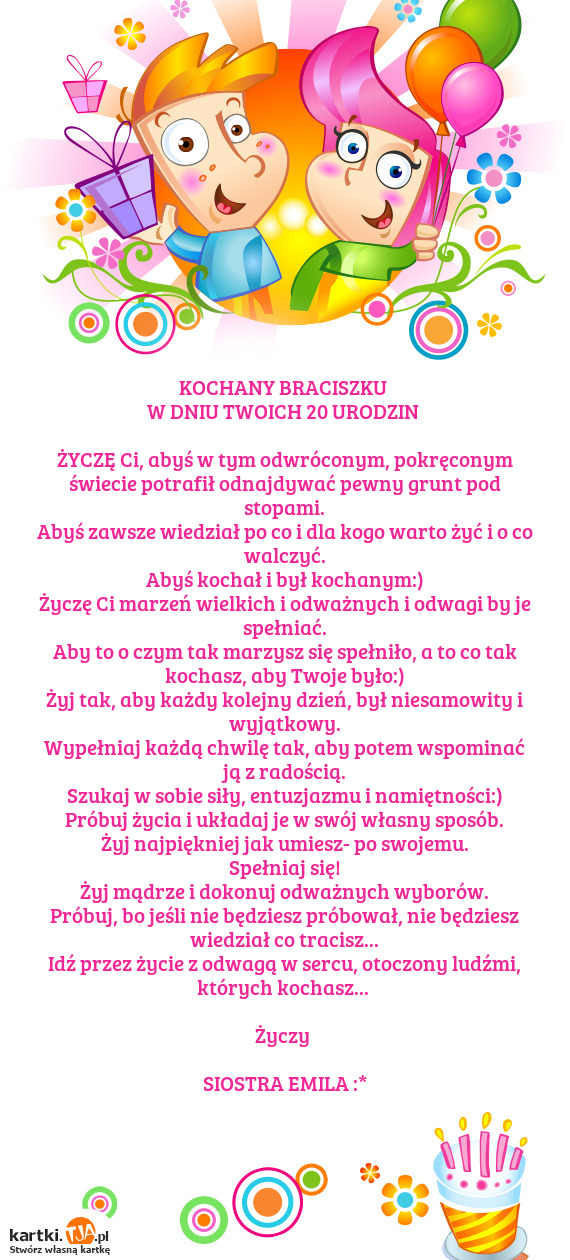 KOCHANY BRACISZKU
W DNIU TWOICH 20 URODZIN

ŻYCZĘ Ci, abyś w tym odwróconym, pokręconym świecie potrafił odnajdywać pewny grunt pod stopami.
Abyś zawsze wiedział po co i dla kogo warto żyć i o co walczyć.
Abyś kochał i był kochanym:)
Życzę Ci marzeń wielkich i odważnych i odwagi by je spełniać.
Aby to o czym tak marzysz się spełniło, a to co tak kochasz, aby Twoje było:)
Żyj tak, aby każdy kolejny dzień, był niesamowity i wyjątkowy.
Wypełniaj każdą chwilę tak, aby potem wspominać ją z radością.
Szukaj w sobie siły, entuzjazmu i namiętności:)
Próbuj życia i układaj je w swój własny sposób.
Żyj najpiękniej jak umiesz- po swojemu.
Spełniaj się!
Żyj mądrze i dokonuj odważnych wyborów.
Próbuj, bo jeśli nie będziesz próbował, nie będziesz wiedział co tracisz...
Idź przez życie z odwagą w sercu, otoczony ludźmi, których kochasz...

Życzy

SIOSTRA EMILA :*

kartki.TJA.pl
Stwórz własną kartkę